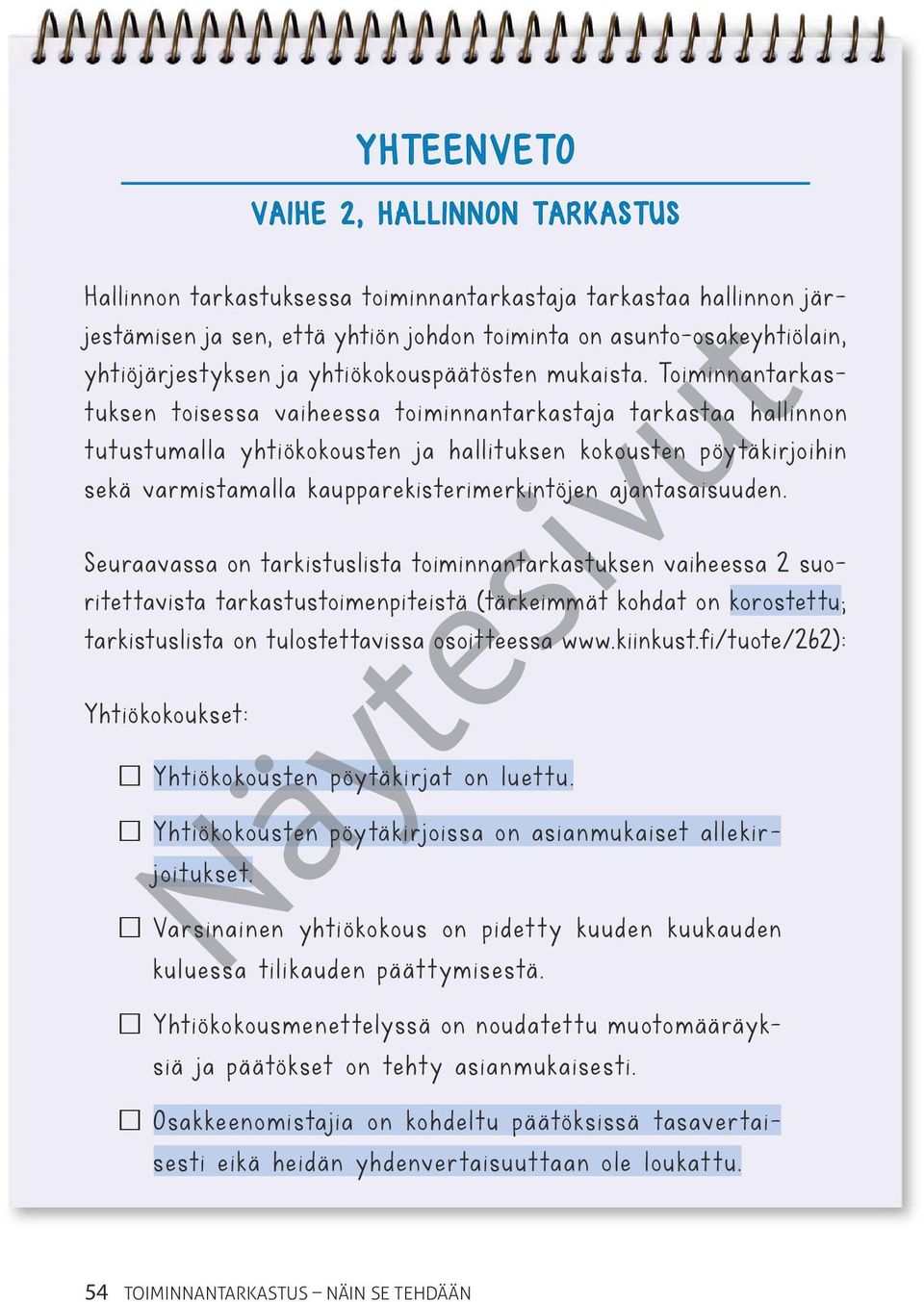 YHTEENVETO

VAIHE 2, HALLINNON TARKASTUS

Hallinnon tarkastuksessa toiminnantarkastaja tarkastaa hallinnon järjestämisen ja sen, että yhtiön johdon toiminta on asunto-osakeyhtiölain, yhtiöjärjestyksen ja yhtiökokouspäätösten mukaista. Toiminnantarkastuksen toisessa vaiheessa toiminnantarkastaja tarkastaa hallinnon tutustumalla yhtiökokousten ja hallituksen kokousten pöytäkirjoihin sekä varmistamalla kaupparekisterimerkintöjen ajantasaisuuden.

Seuraavassa on tarkistuslista toiminnantarkastuksen vaiheessa 2 suoritettavista tarkastustoimenpiteistä (tärkeimmät kohdat on korostettu; tarkistuslista on tulostettavissa osoitteessa www.kiinkust.fi/tuote/262):

Yhtiökokoukset:

☐ Yhtiökokousten pöytäkirjat on luettu.

☐ Yhtiökokousten pöytäkirjoissa on asianmukaiset allekirjoitukset.

☐ Varsinainen yhtiökokous on pidetty kuuden kuukauden kuluessa tilikauden päättymisestä.

☐ Yhtiökokousmenettelyssä on noudatettu muotomääräyksiä ja päätökset on tehty asianmukaisesti.

☐ Osakkeenomistajia on kohdeltu päätöksissä tasavertaisesti eikä heidän yhdenvertaisuuttaan ole loukattu.

Näytesivut

54 TOIMINNANTARKASTUS – NÄIN SE TEHDÄÄN